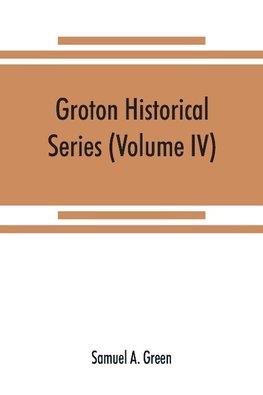 Groton Historical Series (Volume IV)

Samuel A. Green